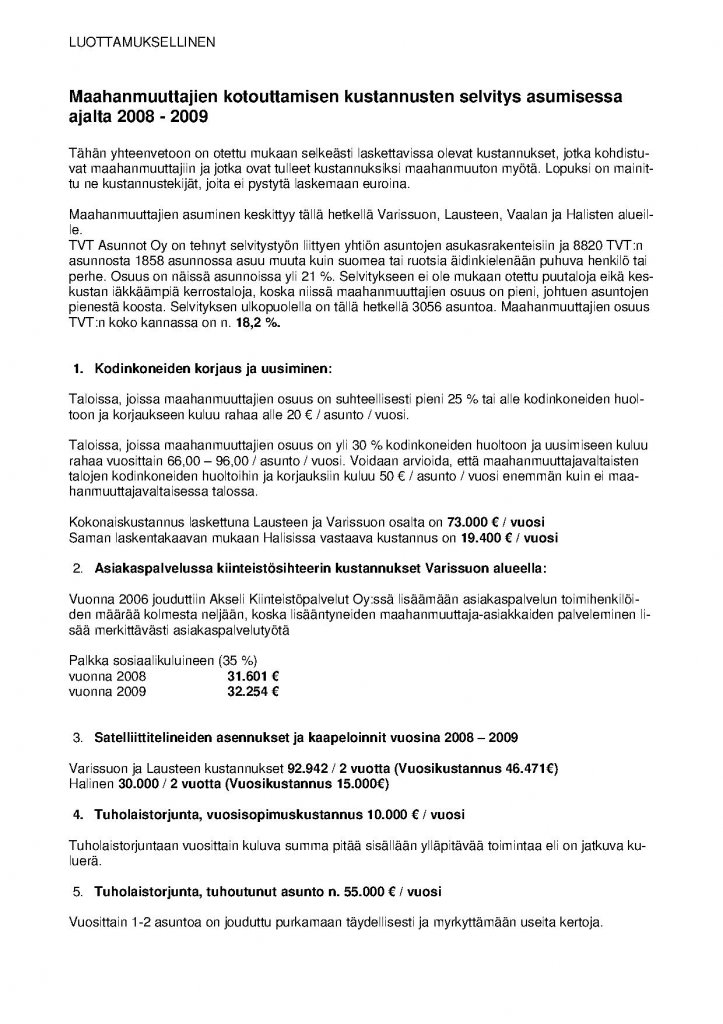 LUOTTAMUKSELLINEN

Maahanmuuttajien kotouttamisen kustannusten selvitys asumisessa ajalta 2008 - 2009

Tähän yhteenvetoon on otettu mukaan selkeästi laskettavissa olevat kustannukset, jotka kohdistuvat maahanmuuttajiin ja jotka ovat tulleet kustannuksiksi maahanmuuton myötä. Lopuksi on mainittu ne kustannustekijät, joita ei pystytä laskemaan euroina.

Maahanmuuttajien asuminen keskittyy tällä hetkellä Varissuon, Lausteen, Vaalan ja Halisten alueille.
TVT Asunnot Oy on tehnyt selvitystyön liittyen yhtiön asuntojen asukasrakenteisiin ja 8820 TVT:n asunnosta 1858 asunnossa asuu muuta kuin suomea tai ruotsia äidinkielenään puhuva henkilö tai perhe. Osuus on näissä asunnoissa yli 21 %. Selvitykseen ei ole mukaan otettu puutaloja eikä keskustan iäkkäämpiä kerrostaloja, koska niissä maahanmuuttajien osuus on pieni, johtuen asuntojen pienestä koosta. Selvityksen ulkopuolella on tällä hetkellä 3056 asuntoa. Maahanmuuttajien osuus TVT:n koko kannassa on n. 18,2 %.

1. Kodinkoneiden korjaus ja uusiminen:

Taloissa, joissa maahanmuuttajien osuus on suhteellisesti pieni 25 % tai alle kodinkoneiden huoltoon ja korjaukseen kuluu rahaa alle 20 € / asunto / vuosi.

Taloissa, joissa maahanmuuttajien osuus on yli 30 % kodinkoneiden huoltoon ja uusimiseen kuluu rahaa vuosittain 66,00 – 96,00 / asunto / vuosi. Voidaan arvioida, että maahanmuuttajavaltaisten talojen kodinkoneiden huoltoihin ja korjauksiin kuluu 50 € / asunto / vuosi enemmän kuin ei maahanmuuttajavaltaisessa talossa.

Kokonaiskustannus laskettuna Lausteen ja Varissuon osalta on 73.000 € / vuosi
Saman laskentakaavan mukaan Halisissa vastaava kustannus on 19.400 € / vuosi

2. Asiakaspalvelussa kiinteistösihteerin kustannukset Varissuon alueella:

Vuonna 2006 jouduttiin Akseli Kiinteistöpalvelut Oy:ssä lisäämään asiakaspalvelun toimihenkilöiden määrää kolmesta neljään, koska lisääntyneiden maahanmuuttaja-asiakkaiden palveleminen lisää merkittävästi asiakaspalvelutyötä

Palkka sosiaalikuluineen (35 %)
vuonna 2008 31.601 €
vuonna 2009 32.254 €

3. Satelliittitelineiden asennukset ja kaapeloinnit vuosina 2008 – 2009

Varissuon ja Lausteen kustannukset 92.942 / 2 vuotta (Vuosikustannus 46.471€)
Halinen 30.000 / 2 vuotta (Vuosikustannus 15.000€)

4. Tuholaistorjunta, vuosisopimuskustannus 10.000 € / vuosi

Tuholaistorjuntaan vuosittain kuluva summa pitää sisällään ylläpitävää toimintaa eli on jatkuva kuluerä.

5. Tuholaistorjunta, tuhoutunut asunto n. 55.000 € / vuosi

Vuosittain 1-2 asuntoa on jouduttu purkamaan täydellisesti ja myrkyttämään useita kertoja.